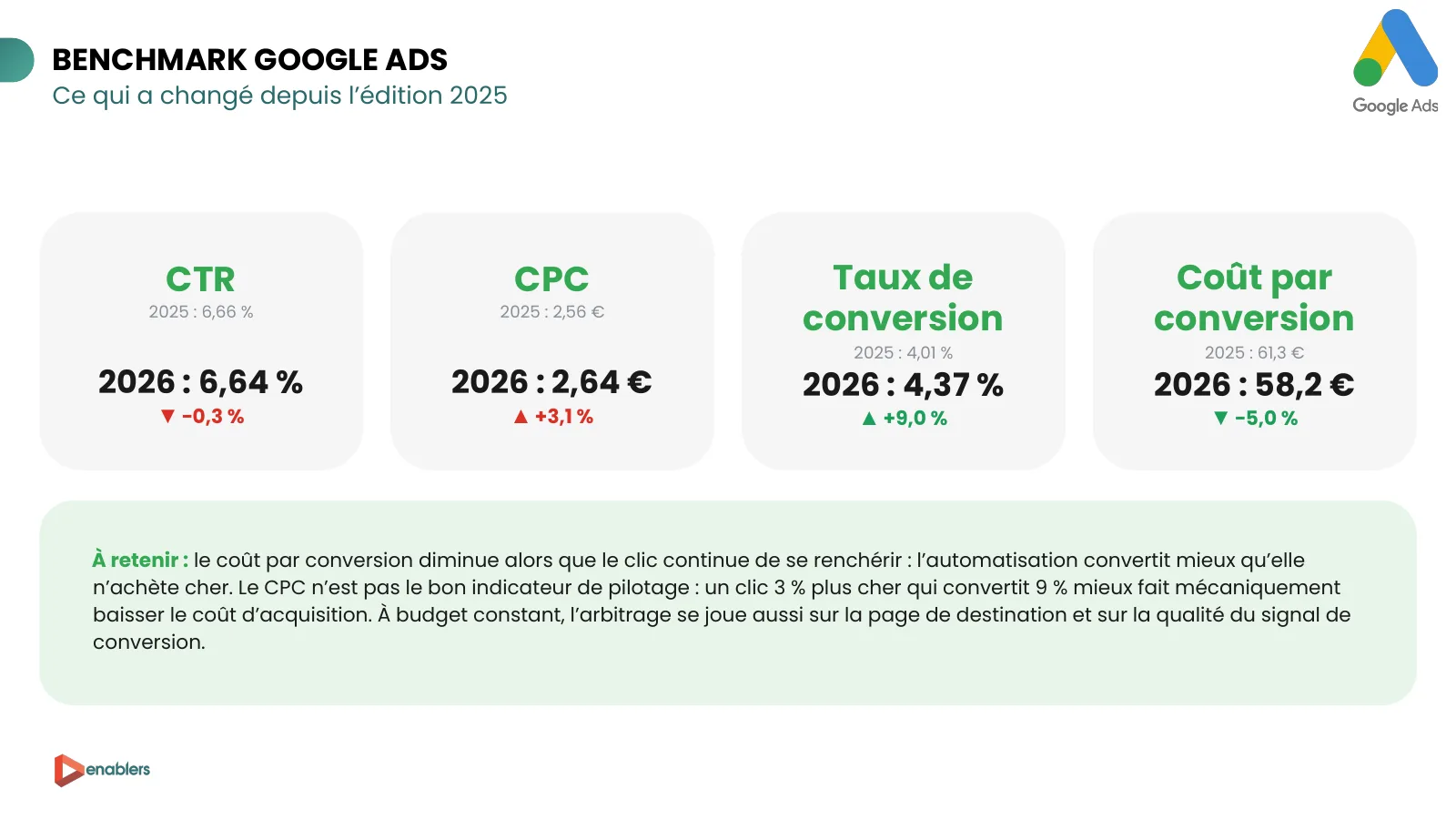 BENCHMARK GOOGLE ADS
Ce qui a changé depuis l'édition 2025

Google Ads

CTR
2025 : 6,66 %
2026 : 6,64 %
▼ -0,3 %

CPC
2025 : 2,56 €
2026 : 2,64 €
▲ +3,1 %

Taux de conversion
2025 : 4,01 %
2026 : 4,37 %
▲ +9,0 %

Coût par conversion
2025 : 61,3 €
2026 : 58,2 €
▼ -5,0 %

À retenir : le coût par conversion diminue alors que le clic continue de se renchérir : l'automatisation convertit mieux qu'elle n'achète cher. Le CPC n'est pas le bon indicateur de pilotage : un clic 3 % plus cher qui convertit 9 % mieux fait mécaniquement baisser le coût d'acquisition. À budget constant, l'arbitrage se joue aussi sur la page de destination et sur la qualité du signal de conversion.

enablers